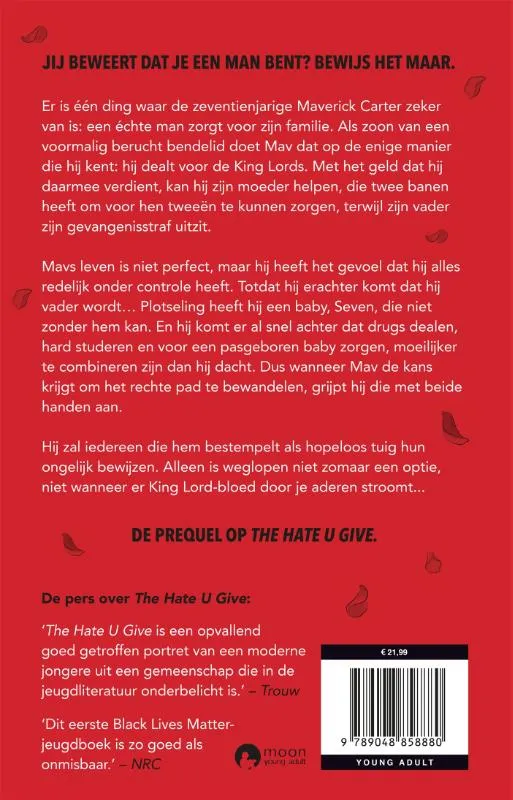 JIJ BEWEERT DAT JE EEN MAN BENT? BEWIJS HET MAAR.

Er is één ding waar de zeventienjarige Maverick Carter zeker van is: een échte man zorgt voor zijn familie. Als zoon van een voormalig berucht bendelid doet Mav dat op de enige manier die hij kent: hij dealt voor de King Lords. Met het geld dat hij daarmee verdient, kan hij zijn moeder helpen, die twee banen heeft om voor hen tweeën te kunnen zorgen, terwijl zijn vader zijn gevangenisstraf uitzit.

Mavs leven is niet perfect, maar hij heeft het gevoel dat hij alles redelijk onder controle heeft. Totdat hij erachter komt dat hij vader wordt… Plotseling heeft hij een baby, Seven, die niet zonder hem kan. En hij komt er al snel achter dat drugs dealen, hard studeren en voor een pasgeboren baby zorgen, moeilijker te combineren zijn dan hij dacht. Dus wanneer Mav de kans krijgt om het rechte pad te bewandelen, grijpt hij die met beide handen aan.

Hij zal iedereen die hem bestempelt als hopeloos tuig hun ongelijk bewijzen. Alleen is weglopen niet zomaar een optie, niet wanneer er King Lord-bloed door je aderen stroomt…

DE PREQUEL OP THE HATE U GIVE.

De pers over The Hate U Give:

'The Hate U Give is een opvallend goed getroffen portret van een moderne jongere uit een gemeenschap die in de jeugdliteratuur onderbelicht is.' – Trouw

'Dit eerste Black Lives Matter-jeugdboek is zo goed als onmisbaar.' – NRC

moon young adult

€ 21,99

9 789048 858880

YOUNG ADULT